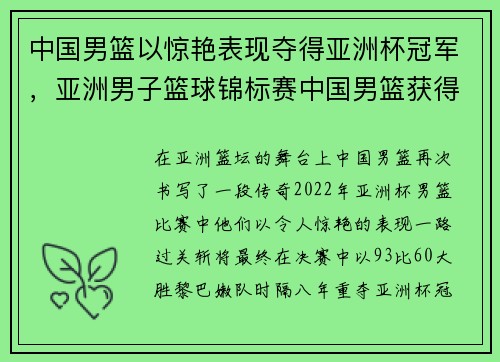 中国男篮以惊艳表现夺得亚洲杯冠军，亚洲男子篮球锦标赛中国男篮获得

在亚洲篮坛的舞台上中国男篮再次书写了一段传奇2022年亚洲杯男篮比赛中他们以令人惊艳的表现一路过关斩将最终在决赛中以93比60大胜黎巴嫩队时隔八年重夺亚洲杯冠